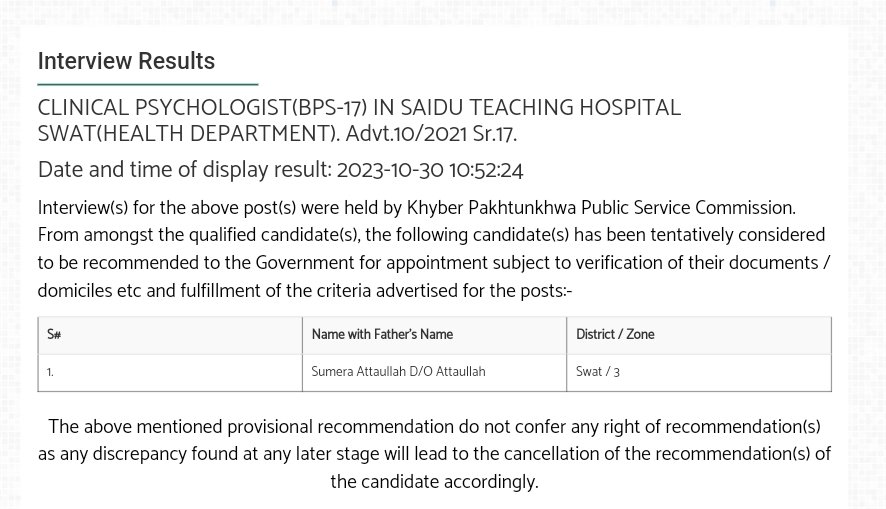 Interview Results

CLINICAL PSYCHOLOGIST(BPS-17) IN SAIDU TEACHING HOSPITAL SWAT(HEALTH DEPARTMENT). Advt.10/2021 Sr.17.

Date and time of display result: 2023-10-30 10:52:24

Interview(s) for the above post(s) were held by Khyber Pakhtunkhwa Public Service Commission. From amongst the qualified candidate(s), the following candidate(s) has been tentatively considered to be recommended to the Government for appointment subject to verification of their documents / domiciles etc and fulfillment of the criteria advertised for the posts:-

| S# | Name with Father's Name | District / Zone |
|---|---|---|
| 1. | Sumera Attaullah D/O Attaullah | Swat / 3 |

The above mentioned provisional recommendation do not confer any right of recommendation(s) as any discrepancy found at any later stage will lead to the cancellation of the recommendation(s) of the candidate accordingly.